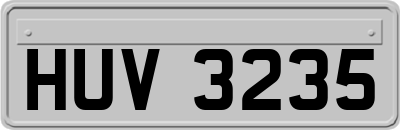 HUV 3235